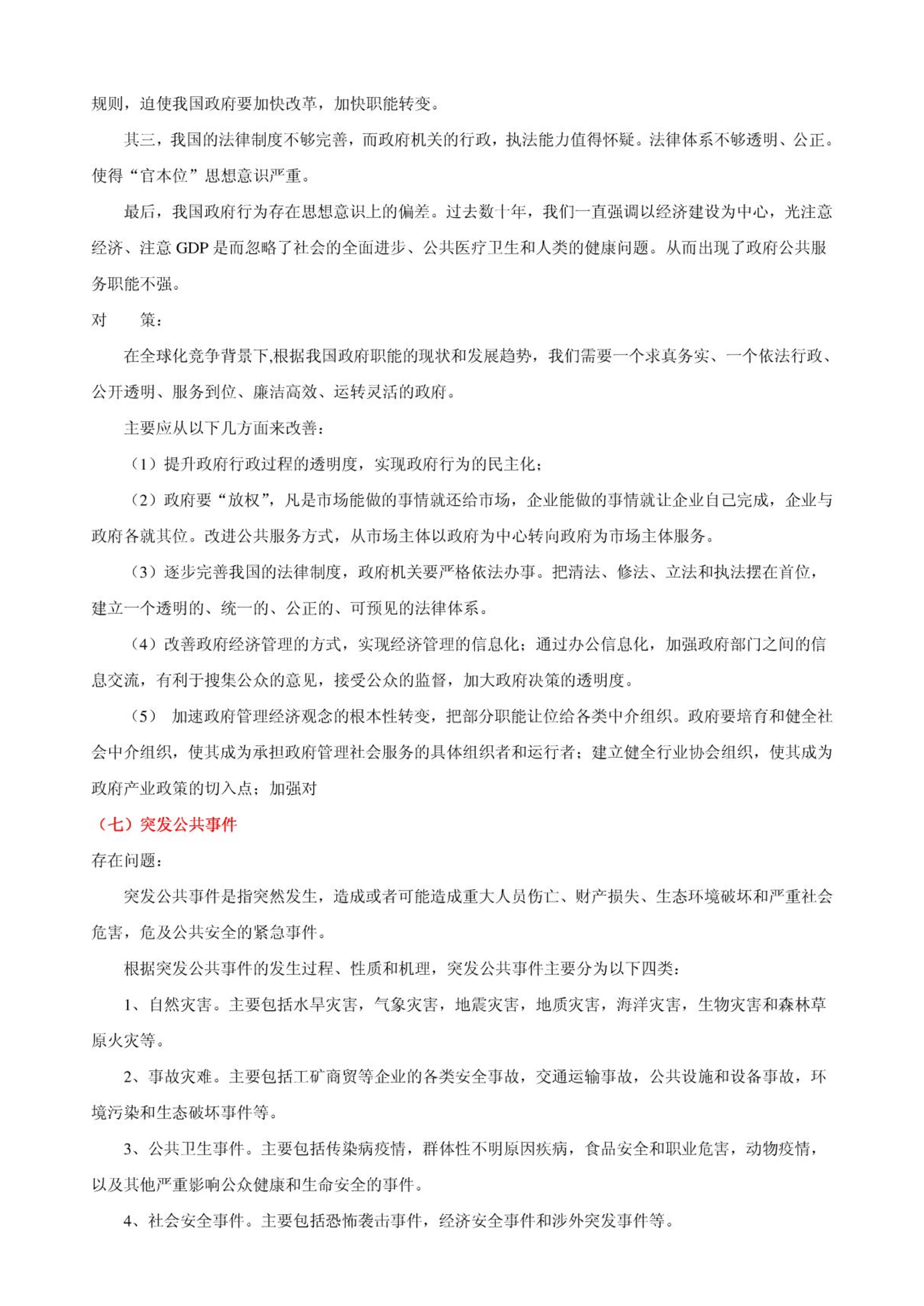 规则，迫使我国政府要加快改革，加快职能转变。

其三，我国的法律制度不够完善，而政府机关的行政，执法能力值得怀疑。法律体系不够透明、公正。使得“官本位”思想意识严重。

最后，我国政府行为存在思想意识上的偏差。过去数十年，我们一直强调以经济建设为中心，光注意经济、注意 GDP 是而忽略了社会的全面进步、公共医疗卫生和人类的健康问题。从而出现了政府公共服务职能不强。

对　　策：

在全球化竞争背景下,根据我国政府职能的现状和发展趋势，我们需要一个求真务实、一个依法行政、公开透明、服务到位、廉洁高效、运转灵活的政府。

主要应从以下几方面来改善：

（1）提升政府行政过程的透明度，实现政府行为的民主化；

（2）政府要“放权”，凡是市场能做的事情就还给市场，企业能做的事情就让企业自己完成，企业与政府各就其位。改进公共服务方式，从市场主体以政府为中心转向政府为市场主体服务。

（3）逐步完善我国的法律制度，政府机关要严格依法办事。把清法、修法、立法和执法摆在首位，建立一个透明的、统一的、公正的、可预见的法律体系。

（4）改善政府经济管理的方式，实现经济管理的信息化；通过办公信息化，加强政府部门之间的信息交流，有利于搜集公众的意见，接受公众的监督，加大政府决策的透明度。

（5）　加速政府管理经济观念的根本性转变，把部分职能让位给各类中介组织。政府要培育和健全社会中介组织，使其成为承担政府管理社会服务的具体组织者和运行者；建立健全行业协会组织，使其成为政府产业政策的切入点；加强对

（七）突发公共事件

存在问题：

突发公共事件是指突然发生，造成或者可能造成重大人员伤亡、财产损失、生态环境破坏和严重社会危害，危及公共安全的紧急事件。

根据突发公共事件的发生过程、性质和机理，突发公共事件主要分为以下四类：

1、自然灾害。主要包括水旱灾害，气象灾害，地震灾害，地质灾害，海洋灾害，生物灾害和森林草原火灾等。

2、事故灾难。主要包括工矿商贸等企业的各类安全事故，交通运输事故，公共设施和设备事故，环境污染和生态破坏事件等。

3、公共卫生事件。主要包括传染病疫情，群体性不明原因疾病，食品安全和职业危害，动物疫情，以及其他严重影响公众健康和生命安全的事件。

4、社会安全事件。主要包括恐怖袭击事件，经济安全事件和涉外突发事件等。